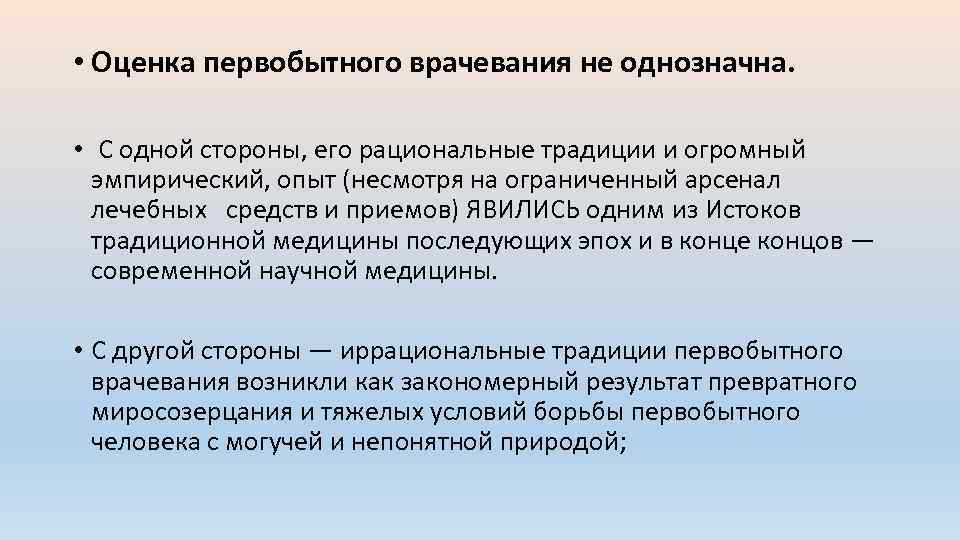 • Оценка первобытного врачевания не однозначна.

• С одной стороны, его рациональные традиции и огромный эмпирический, опыт (несмотря на ограниченный арсенал лечебных средств и приемов) ЯВИЛИСЬ одним из Истоков традиционной медицины последующих эпох и в конце концов — современной научной медицины.

• С другой стороны — иррациональные традиции первобытного врачевания возникли как закономерный результат превратного миросозерцания и тяжелых условий борьбы первобытного человека с могучей и непонятной природой;